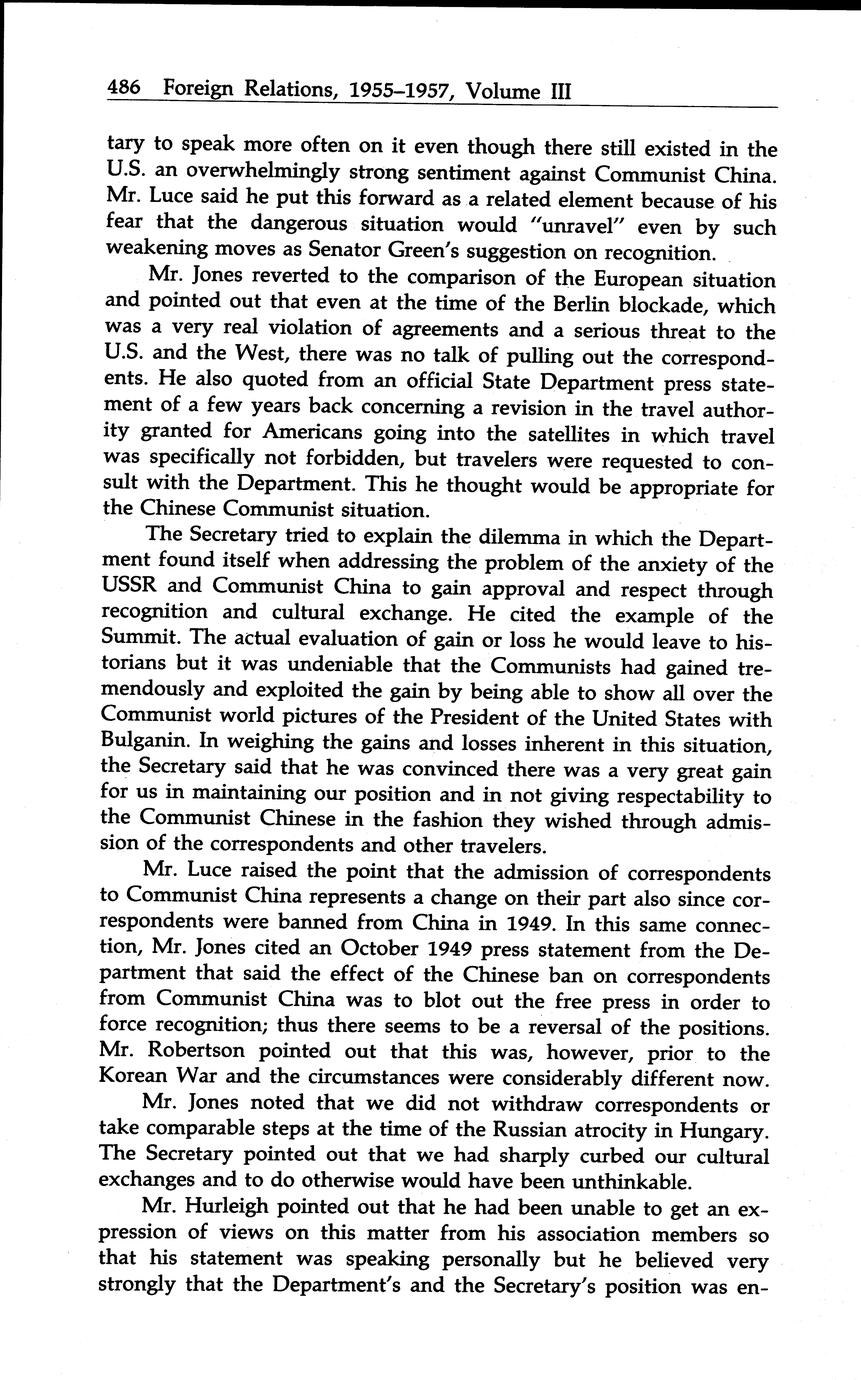 486 Foreign Relations, 1955–1957, Volume III

tary to speak more often on it even though there still existed in the U.S. an overwhelmingly strong sentiment against Communist China. Mr. Luce said he put this forward as a related element because of his fear that the dangerous situation would "unravel" even by such weakening moves as Senator Green's suggestion on recognition.

Mr. Jones reverted to the comparison of the European situation and pointed out that even at the time of the Berlin blockade, which was a very real violation of agreements and a serious threat to the U.S. and the West, there was no talk of pulling out the correspondents. He also quoted from an official State Department press statement of a few years back concerning a revision in the travel authority granted for Americans going into the satellites in which travel was specifically not forbidden, but travelers were requested to consult with the Department. This he thought would be appropriate for the Chinese Communist situation.

The Secretary tried to explain the dilemma in which the Department found itself when addressing the problem of the anxiety of the USSR and Communist China to gain approval and respect through recognition and cultural exchange. He cited the example of the Summit. The actual evaluation of gain or loss he would leave to historians but it was undeniable that the Communists had gained tremendously and exploited the gain by being able to show all over the Communist world pictures of the President of the United States with Bulganin. In weighing the gains and losses inherent in this situation, the Secretary said that he was convinced there was a very great gain for us in maintaining our position and in not giving respectability to the Communist Chinese in the fashion they wished through admission of the correspondents and other travelers.

Mr. Luce raised the point that the admission of correspondents to Communist China represents a change on their part also since correspondents were banned from China in 1949. In this same connection, Mr. Jones cited an October 1949 press statement from the Department that said the effect of the Chinese ban on correspondents from Communist China was to blot out the free press in order to force recognition; thus there seems to be a reversal of the positions. Mr. Robertson pointed out that this was, however, prior to the Korean War and the circumstances were considerably different now.

Mr. Jones noted that we did not withdraw correspondents or take comparable steps at the time of the Russian atrocity in Hungary. The Secretary pointed out that we had sharply curbed our cultural exchanges and to do otherwise would have been unthinkable.

Mr. Hurleigh pointed out that he had been unable to get an expression of views on this matter from his association members so that his statement was speaking personally but he believed very strongly that the Department's and the Secretary's position was en-